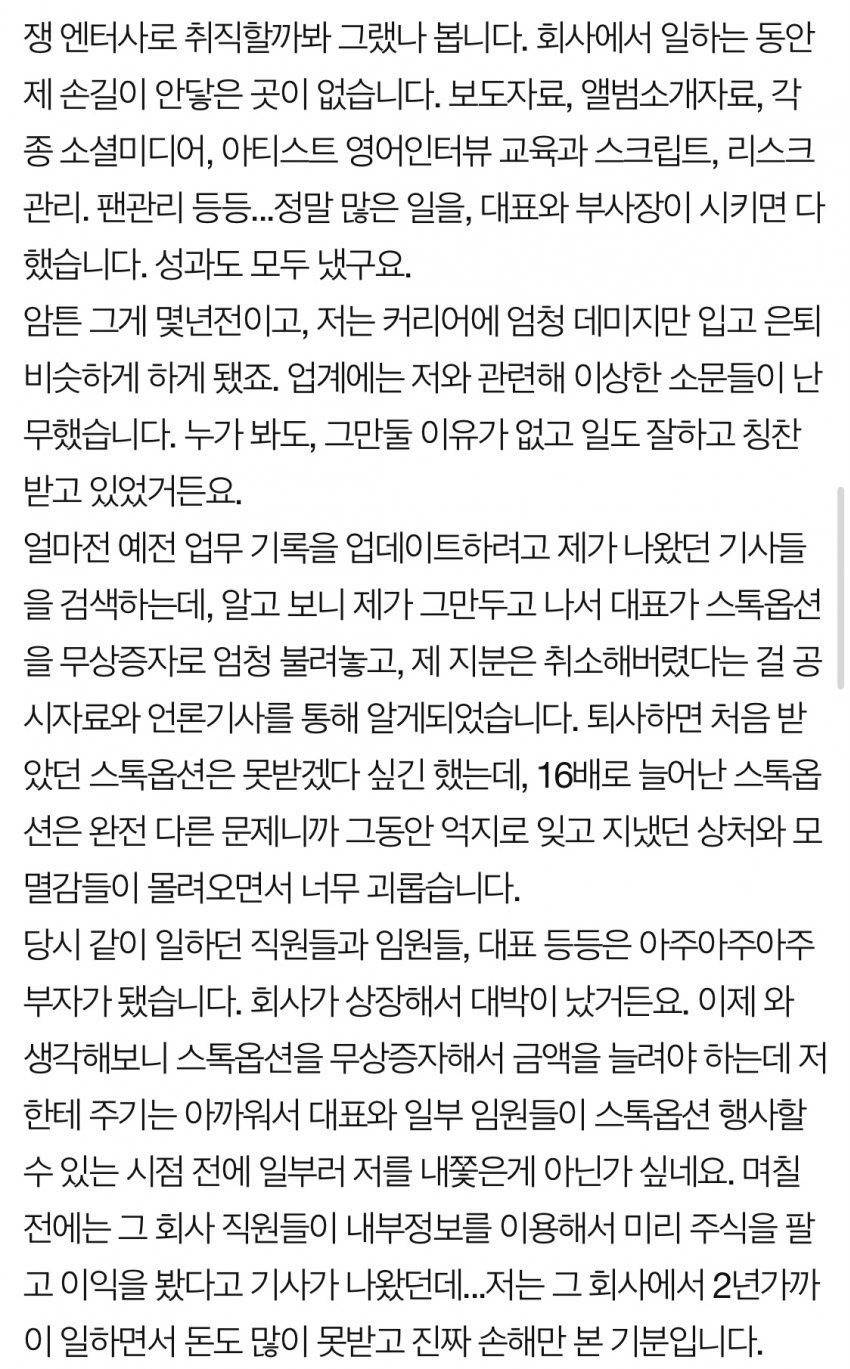 쟁 엔터사로 취직할까봐 그랬나 봅니다. 회사에서 일하는 동안 제 손길이 안닿은 곳이 없습니다. 보도자료, 앨범소개자료, 각종 소셜미디어, 아티스트 영어인터뷰 교육과 스크립트, 리스크 관리. 팬관리 등등...정말 많은 일을, 대표와 부사장이 시키면 다 했습니다. 성과도 모두 냈구요.
암튼 그게 몇년전이고, 저는 커리어에 엄청 데미지만 입고 은퇴 비슷하게 하게 됐죠. 업계에는 저와 관련해 이상한 소문들이 난무했습니다. 누가 봐도, 그만둘 이유가 없고 일도 잘하고 칭찬 받고 있었거든요.
얼마전 예전 업무 기록을 업데이트하려고 제가 나왔던 기사들을 검색하는데, 알고 보니 제가 그만두고 나서 대표가 스톡옵션을 무상증자로 엄청 불려놓고, 제 지분은 취소해버렸다는 걸 공시자료와 언론기사를 통해 알게되었습니다. 퇴사하면 처음 받았던 스톡옵션은 못받겠다 싶긴 했는데, 16배로 늘어난 스톡옵션은 완전 다른 문제니까 그동안 억지로 잊고 지냈던 상처와 모멸감들이 몰려오면서 너무 괴롭습니다.
당시 같이 일하던 직원들과 임원들, 대표 등등은 아주아주아주 부자가 됐습니다. 회사가 상장해서 대박이 났거든요. 이제 와 생각해보니 스톡옵션을 무상증자해서 금액을 늘려야 하는데 저한테 주기는 아까워서 대표와 일부 임원들이 스톡옵션 행사할 수 있는 시점 전에 일부러 저를 내쫓은게 아닌가 싶네요. 며칠 전에는 그 회사 직원들이 내부정보를 이용해서 미리 주식을 팔고 이익을 봤다고 기사가 나왔던데...저는 그 회사에서 2년가까이 일하면서 돈도 많이 못받고 진짜 손해만 본 기분입니다.